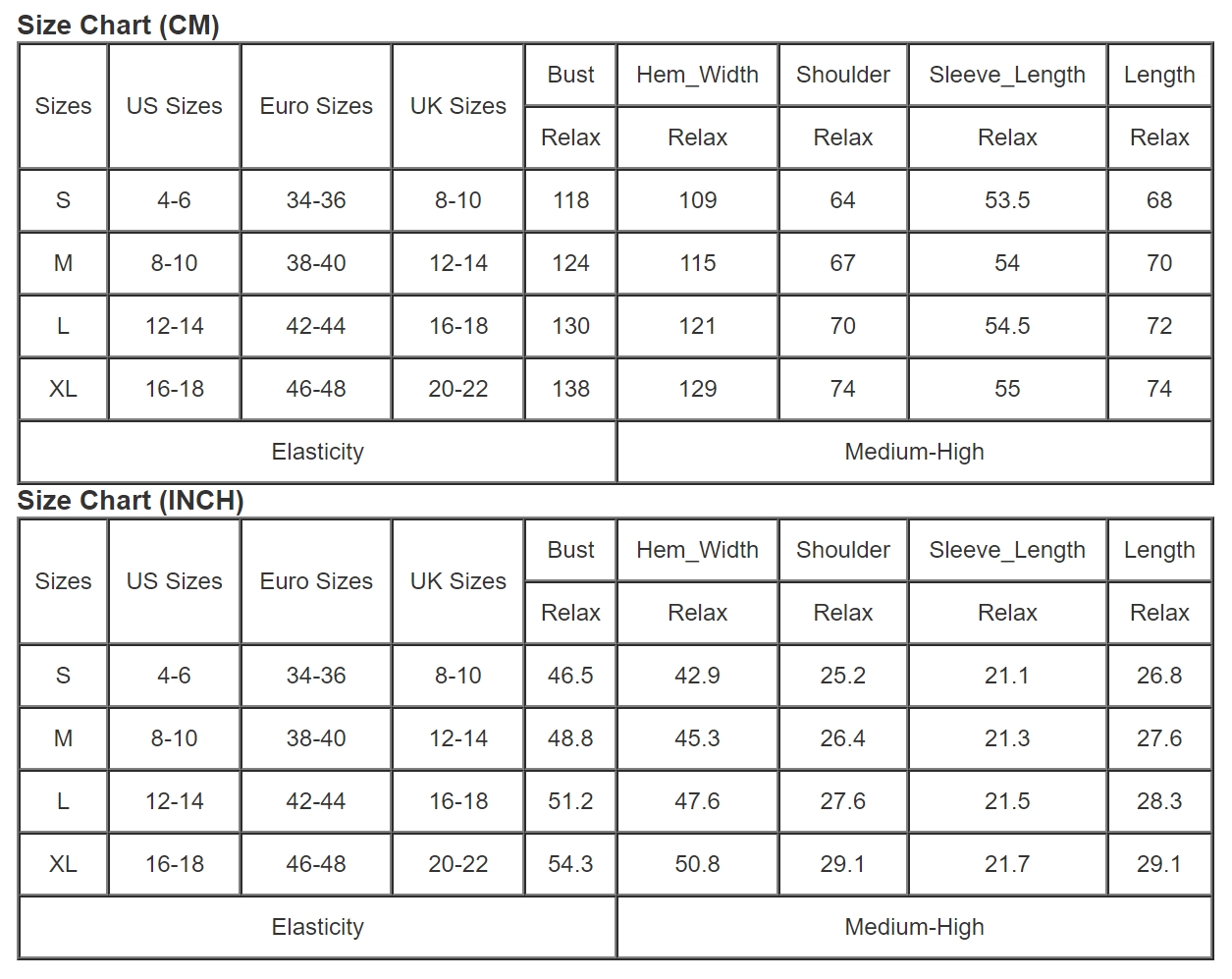 Size Chart (CM)

| Sizes | US Sizes | Euro Sizes | UK Sizes | Bust | Hem_Width | Shoulder | Sleeve_Length | Length |
|---|---|---|---|---|---|---|---|---|
| | | | | Relax | Relax | Relax | Relax | Relax |
| S | 4-6 | 34-36 | 8-10 | 118 | 109 | 64 | 53.5 | 68 |
| M | 8-10 | 38-40 | 12-14 | 124 | 115 | 67 | 54 | 70 |
| L | 12-14 | 42-44 | 16-18 | 130 | 121 | 70 | 54.5 | 72 |
| XL | 16-18 | 46-48 | 20-22 | 138 | 129 | 74 | 55 | 74 |
| Elasticity | | | | | Medium-High | | | |

Size Chart (INCH)

| Sizes | US Sizes | Euro Sizes | UK Sizes | Bust | Hem_Width | Shoulder | Sleeve_Length | Length |
|---|---|---|---|---|---|---|---|---|
| | | | | Relax | Relax | Relax | Relax | Relax |
| S | 4-6 | 34-36 | 8-10 | 46.5 | 42.9 | 25.2 | 21.1 | 26.8 |
| M | 8-10 | 38-40 | 12-14 | 48.8 | 45.3 | 26.4 | 21.3 | 27.6 |
| L | 12-14 | 42-44 | 16-18 | 51.2 | 47.6 | 27.6 | 21.5 | 28.3 |
| XL | 16-18 | 46-48 | 20-22 | 54.3 | 50.8 | 29.1 | 21.7 | 29.1 |
| Elasticity | | | | | Medium-High | | | |